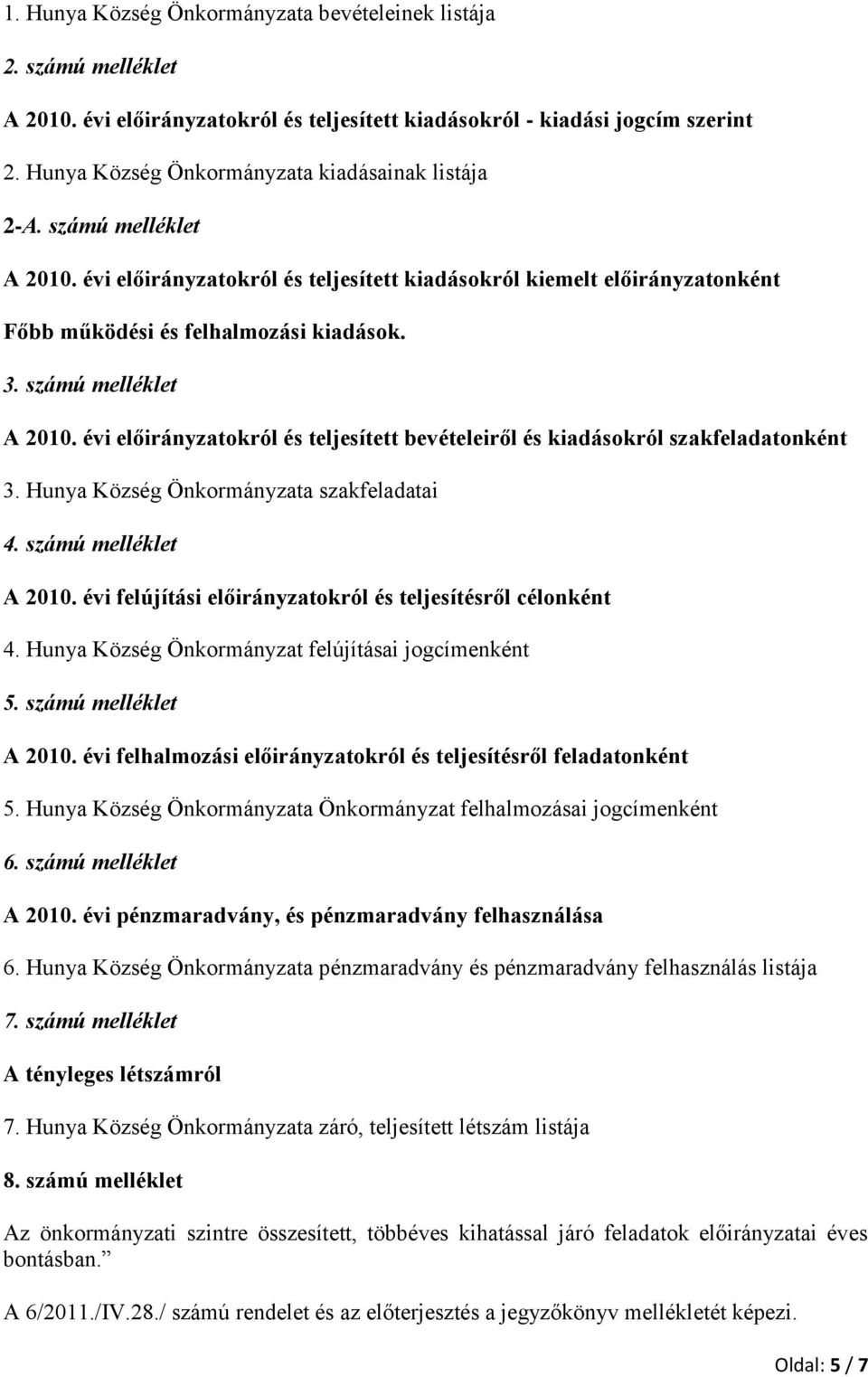 1. Hunya Község Önkormányzata bevételeinek listája

2. számú melléklet

A 2010. évi előirányzatokról és teljesített kiadásokról - kiadási jogcím szerint

2. Hunya Község Önkormányzata kiadásainak listája

2-A. számú melléklet

A 2010. évi előirányzatokról és teljesített kiadásokról kiemelt előirányzatonként

Főbb működési és felhalmozási kiadások.

3. számú melléklet

A 2010. évi előirányzatokról és teljesített bevételeiről és kiadásokról szakfeladatonként

3. Hunya Község Önkormányzata szakfeladatai

4. számú melléklet

A 2010. évi felújítási előirányzatokról és teljesítésről célonként

4. Hunya Község Önkormányzat felújításai jogcímenként

5. számú melléklet

A 2010. évi felhalmozási előirányzatokról és teljesítésről feladatonként

5. Hunya Község Önkormányzata Önkormányzat felhalmozásai jogcímenként

6. számú melléklet

A 2010. évi pénzmaradvány, és pénzmaradvány felhasználása

6. Hunya Község Önkormányzata pénzmaradvány és pénzmaradvány felhasználás listája

7. számú melléklet

A tényleges létszámról

7. Hunya Község Önkormányzata záró, teljesített létszám listája

8. számú melléklet

Az önkormányzati szintre összesített, többéves kihatással járó feladatok előirányzatai éves bontásban.”

A 6/2011./IV.28./ számú rendelet és az előterjesztés a jegyzőkönyv mellékletét képezi.

Oldal: 5 / 7